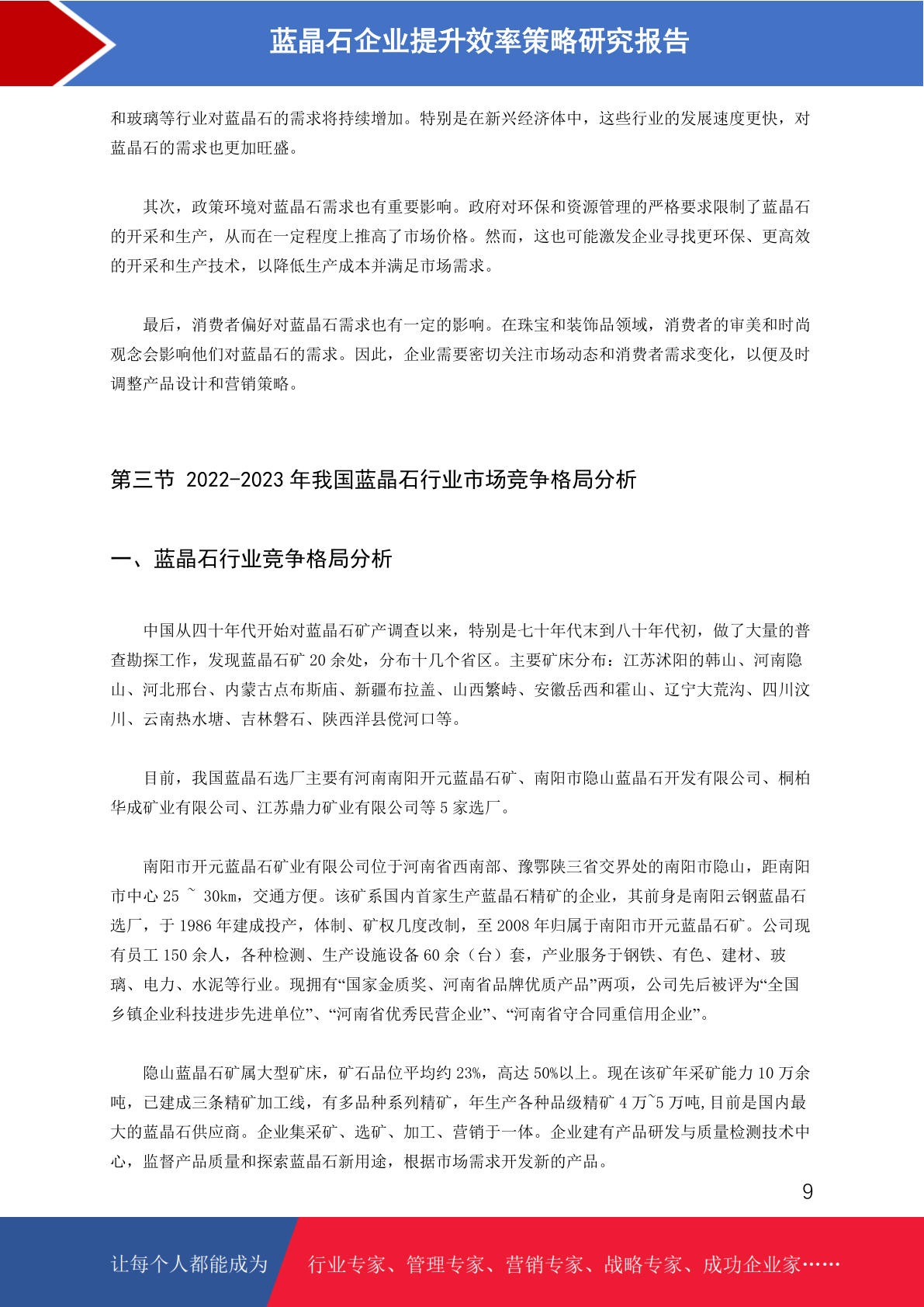 蓝晶石企业提升效率策略研究报告

和玻璃等行业对蓝晶石的需求将持续增加。特别是在新兴经济体中，这些行业的发展速度更快，对蓝晶石的需求也更加旺盛。

其次，政策环境对蓝晶石需求也有重要影响。政府对环保和资源管理的严格要求限制了蓝晶石的开采和生产，从而在一定程度上推高了市场价格。然而，这也可能激发企业寻找更环保、更高效的开采和生产技术，以降低生产成本并满足市场需求。

最后，消费者偏好对蓝晶石需求也有一定的影响。在珠宝和装饰品领域，消费者的审美和时尚观念会影响他们对蓝晶石的需求。因此，企业需要密切关注市场动态和消费者需求变化，以便及时调整产品设计和营销策略。

第三节 2022-2023 年我国蓝晶石行业市场竞争格局分析

一、蓝晶石行业竞争格局分析

中国从四十年代开始对蓝晶石矿产调查以来，特别是七十年代末到八十年代初，做了大量的普查勘探工作，发现蓝晶石矿 20 余处，分布十几个省区。主要矿床分布：江苏沭阳的韩山、河南隐山、河北邢台、内蒙古点布斯庙、新疆布拉盖、山西繁峙、安徽岳西和霍山、辽宁大荒沟、四川汶川、云南热水塘、吉林磐石、陕西洋县傥河口等。

目前，我国蓝晶石选厂主要有河南南阳开元蓝晶石矿、南阳市隐山蓝晶石开发有限公司、桐柏华成矿业有限公司、江苏鼎力矿业有限公司等 5 家选厂。

南阳市开元蓝晶石矿业有限公司位于河南省西南部、豫鄂陕三省交界处的南阳市隐山，距南阳市中心 25 ~ 30km，交通方便。该矿系国内首家生产蓝晶石精矿的企业，其前身是南阳云钢蓝晶石选厂，于 1986 年建成投产，体制、矿权几度改制，至 2008 年归属于南阳市开元蓝晶石矿。公司现有员工 150 余人，各种检测、生产设施设备 60 余（台）套，产业服务于钢铁、有色、建材、玻璃、电力、水泥等行业。现拥有“国家金质奖、河南省品牌优质产品”两项，公司先后被评为“全国乡镇企业科技进步先进单位”、“河南省优秀民营企业”、“河南省守合同重信用企业”。

隐山蓝晶石矿属大型矿床，矿石品位平均约 23%，高达 50%以上。现在该矿年采矿能力 10 万余吨，已建成三条精矿加工线，有多品种系列精矿，年生产各种品级精矿 4 万~5 万吨,目前是国内最大的蓝晶石供应商。企业集采矿、选矿、加工、营销于一体。企业建有产品研发与质量检测技术中心，监督产品质量和探索蓝晶石新用途，根据市场需求开发新的产品。

9

让每个人都能成为 行业专家、管理专家、营销专家、战略专家、成功企业家……